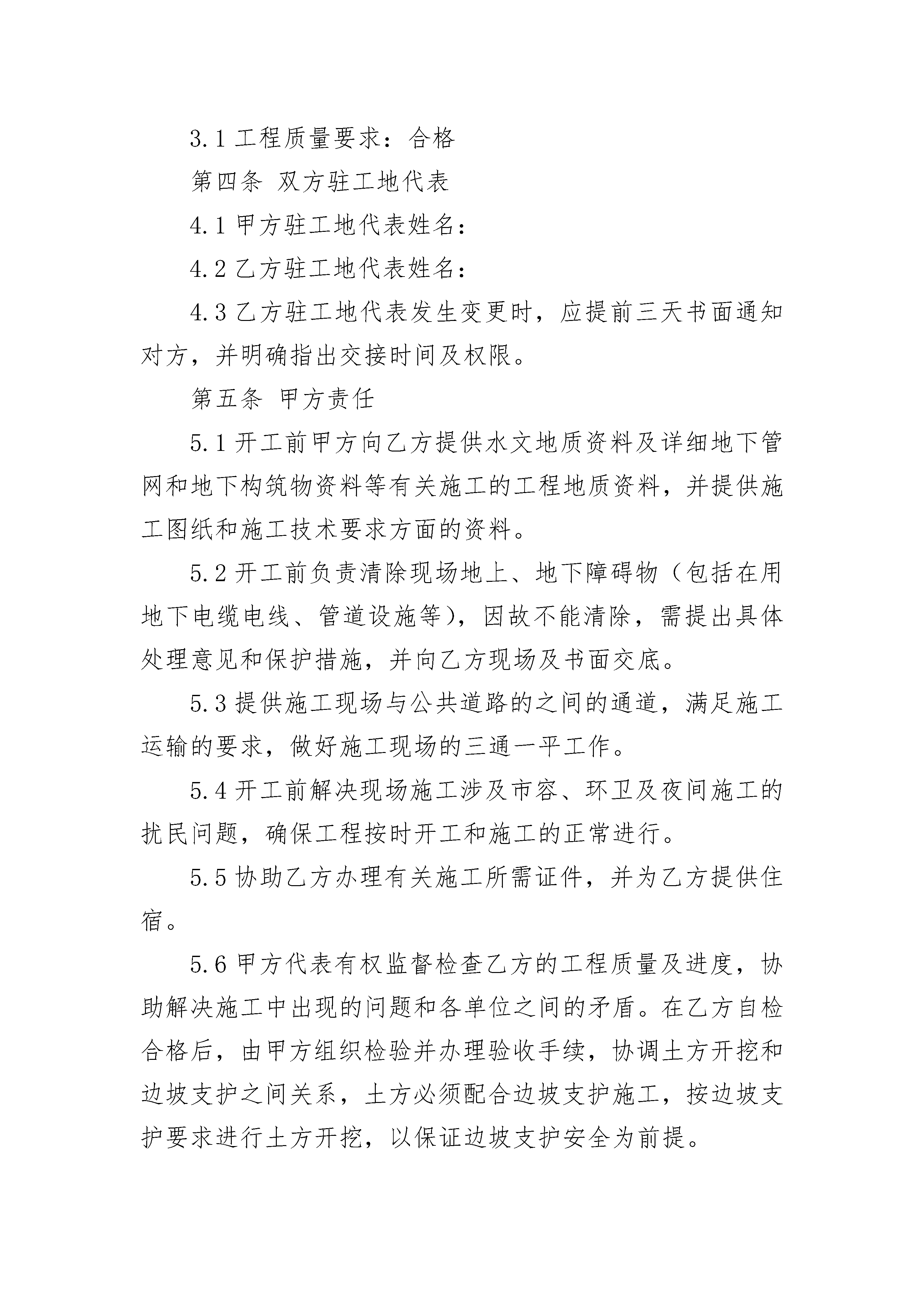 3.1 工程质量要求：合格

第四条 双方驻工地代表

4.1 甲方驻工地代表姓名：

4.2 乙方驻工地代表姓名：

4.3 乙方驻工地代表发生变更时，应提前三天书面通知对方，并明确指出交接时间及权限。

第五条 甲方责任

5.1 开工前甲方向乙方提供水文地质资料及详细地下管网和地下构筑物资料等有关施工的工程地质资料，并提供施工图纸和施工技术要求方面的资料。

5.2 开工前负责清除现场地上、地下障碍物（包括在用地下电缆电线、管道设施等），因故不能清除，需提出具体处理意见和保护措施，并向乙方现场及书面交底。

5.3 提供施工现场与公共道路的之间的通道，满足施工运输的要求，做好施工现场的三通一平工作。

5.4 开工前解决现场施工涉及市容、环卫及夜间施工的扰民问题，确保工程按时开工和施工的正常进行。

5.5 协助乙方办理有关施工所需证件，并为乙方提供住宿。

5.6 甲方代表有权监督检查乙方的工程质量及进度，协助解决施工中出现的问题和各单位之间的矛盾。在乙方自检合格后，由甲方组织检验并办理验收手续，协调土方开挖和边坡支护之间关系，土方必须配合边坡支护施工，按边坡支护要求进行土方开挖，以保证边坡支护安全为前提。